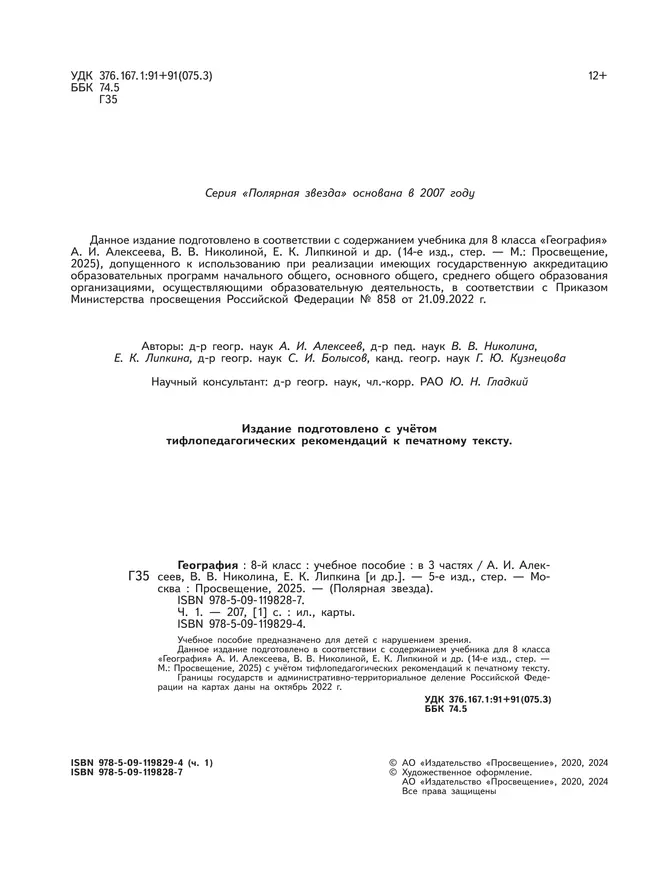 УДК 376.167.1:91+91(075.3)
ББК 74.5
Г35

12+

Серия «Полярная звезда» основана в 2007 году

Данное издание подготовлено в соответствии с содержанием учебника для 8 класса «География» А. И. Алексеева, В. В. Николиной, Е. К. Липкиной и др. (14-е изд., стер. — М.: Просвещение, 2025), допущенного к использованию при реализации имеющих государственную аккредитацию образовательных программ начального общего, основного общего, среднего общего образования организациями, осуществляющими образовательную деятельность, в соответствии с Приказом Министерства просвещения Российской Федерации № 858 от 21.09.2022 г.

Авторы: д-р геогр. наук А. И. Алексеев, д-р пед. наук В. В. Николина, Е. К. Липкина, д-р геогр. наук С. И. Болысов, канд. геогр. наук Г. Ю. Кузнецова

Научный консультант: д-р геогр. наук, чл.-корр. РАО Ю. Н. Гладкий

Издание подготовлено с учётом тифлопедагогических рекомендаций к печатному тексту.

Г35 География : 8-й класс : учебное пособие : в 3 частях / А. И. Алексеев, В. В. Николина, Е. К. Липкина [и др.]. — 5-е изд., стер. — Москва : Просвещение, 2025. — (Полярная звезда).
ISBN 978-5-09-119828-7.
Ч. 1. — 207, [1] с. : ил., карты.
ISBN 978-5-09-119829-4.

Учебное пособие предназначено для детей с нарушением зрения.
Данное издание подготовлено в соответствии с содержанием учебника для 8 класса «География» А. И. Алексеева, В. В. Николиной, Е. К. Липкиной и др. (14-е изд., стер. — М.: Просвещение, 2025) с учётом тифлопедагогических рекомендаций к печатному тексту.
Границы государств и административно-территориальное деление Российской Федерации на картах даны на октябрь 2022 г.

УДК 376.167.1:91+91(075.3)
ББК 74.5

ISBN 978-5-09-119829-4 (ч. 1)
ISBN 978-5-09-119828-7

© АО «Издательство «Просвещение», 2020, 2024
© Художественное оформление.
АО «Издательство «Просвещение», 2020, 2024
Все права защищены